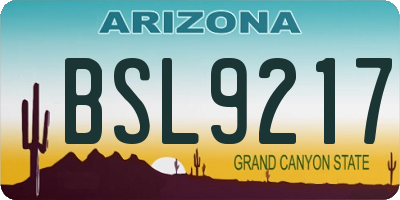 ARIZONA

BSL9217

GRAND CANYON STATE